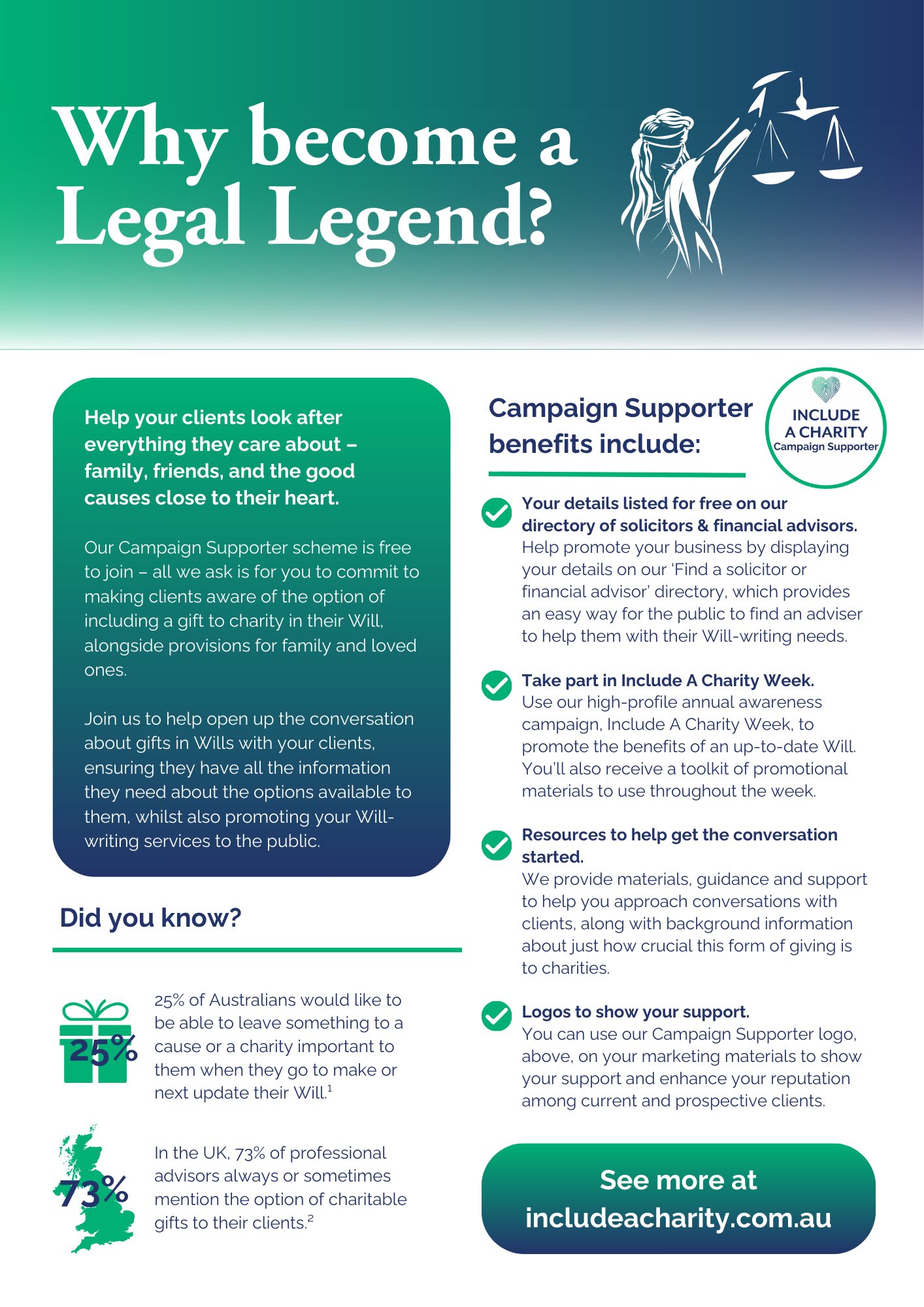 Why become a Legal Legend?

Help your clients look after everything they care about – family, friends, and the good causes close to their heart.

Our Campaign Supporter scheme is free to join – all we ask is for you to commit to making clients aware of the option of including a gift to charity in their Will, alongside provisions for family and loved ones.

Join us to help open up the conversation about gifts in Wills with your clients, ensuring they have all the information they need about the options available to them, whilst also promoting your Will-writing services to the public.

Did you know?

25%

25% of Australians would like to be able to leave something to a cause or a charity important to them when they go to make or next update their Will.$^1$

73%

In the UK, 73% of professional advisors always or sometimes mention the option of charitable gifts to their clients.$^2$

Campaign Supporter benefits include:

INCLUDE A CHARITY Campaign Supporter

Your details listed for free on our directory of solicitors & financial advisors.
Help promote your business by displaying your details on our 'Find a solicitor or financial advisor' directory, which provides an easy way for the public to find an adviser to help them with their Will-writing needs.

Take part in Include A Charity Week.
Use our high-profile annual awareness campaign, Include A Charity Week, to promote the benefits of an up-to-date Will. You'll also receive a toolkit of promotional materials to use throughout the week.

Resources to help get the conversation started.
We provide materials, guidance and support to help you approach conversations with clients, along with background information about just how crucial this form of giving is to charities.

Logos to show your support.
You can use our Campaign Supporter logo, above, on your marketing materials to show your support and enhance your reputation among current and prospective clients.

See more at includeacharity.com.au